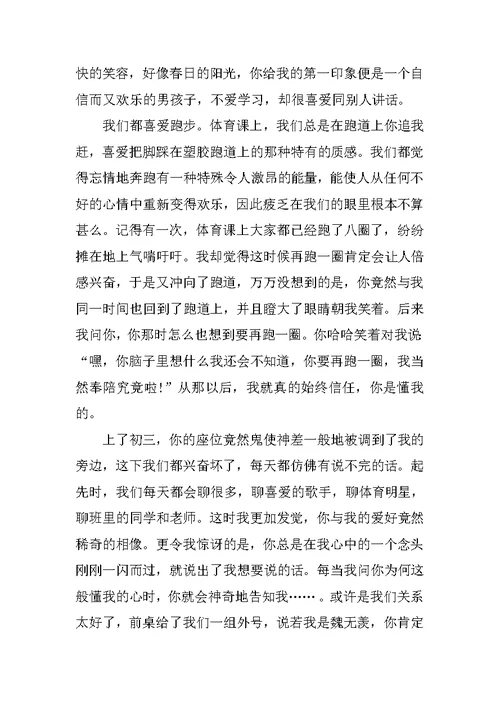 快的笑容，好像春日的阳光，你给我的第一印象便是一个自信而又欢乐的男孩子，不爱学习，却很喜爱同别人讲话。

我们都喜爱跑步。体育课上，我们总是在跑道上你追我赶，喜爱把脚踩在塑胶跑道上的那种特有的质感。我们都觉得忘情地奔跑有一种特殊令人激昂的能量，能使人从任何不好的心情中重新变得欢乐，因此疲乏在我们的眼里根本不算甚么。记得有一次，体育课上大家都已经跑了八圈了，纷纷摊在地上气喘吁吁。我却觉得这时候再跑一圈肯定会让人倍感兴奋，于是又冲向了跑道，万万没想到的是，你竟然与我同一时间也回到了跑道上，并且瞪大了眼睛朝我笑着。后来我问你，你那时怎么也想到要再跑一圈。你哈哈笑着对我说“嘿，你脑子里想什么我还会不知道，你要再跑一圈，我当然奉陪究竟啦！”从那以后，我就真的始终信任，你是懂我的。

上了初三，你的座位竟然鬼使神差一般地被调到了我的旁边，这下我们都兴奋坏了，每天都仿佛有说不完的话。起先时，我们每天都会聊很多，聊喜爱的歌手，聊体育明星，聊班里的同学和老师。这时我更加发觉，你与我的爱好竟然稀奇的相像。更令我惊讶的是，你总是在我心中的一个念头刚刚一闪而过，就说出了我想要说的话。每当我问你为何这般懂我的心时，你就会神奇地告知我……。或许是我们关系太好了，前桌给了我们一组外号，说若我是魏无羡，你肯定